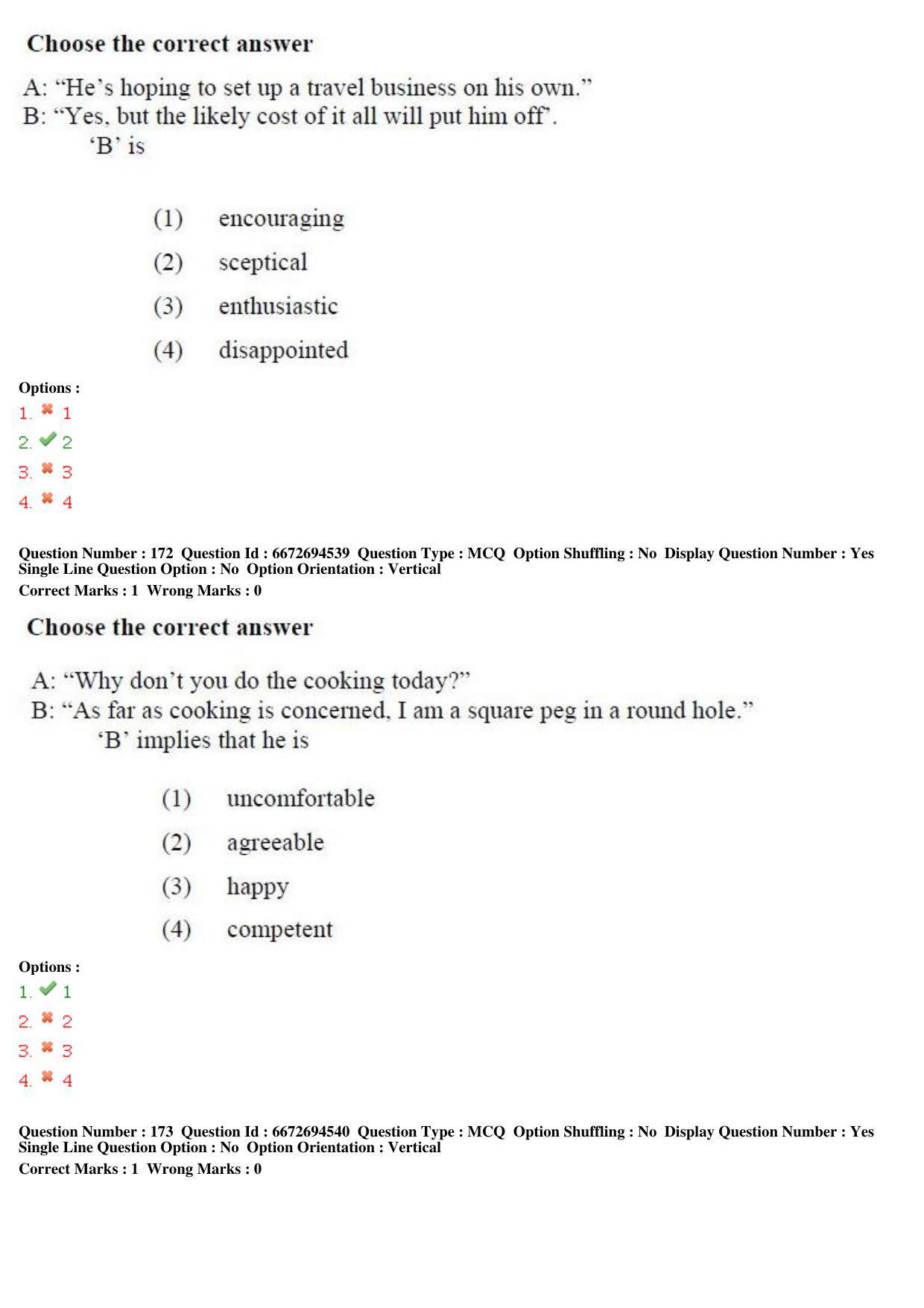 Choose the correct answer

A: "He's hoping to set up a travel business on his own."
B: "Yes, but the likely cost of it all will put him off'.
'B' is

(1) encouraging
(2) sceptical
(3) enthusiastic
(4) disappointed

Options :
1. ✖ 1
2. ✔ 2
3. ✖ 3
4. ✖ 4

Question Number : 172 Question Id : 6672694539 Question Type : MCQ Option Shuffling : No Display Question Number : Yes Single Line Question Option : No Option Orientation : Vertical
Correct Marks : 1 Wrong Marks : 0

Choose the correct answer

A: "Why don't you do the cooking today?"
B: "As far as cooking is concerned, I am a square peg in a round hole."
'B' implies that he is

(1) uncomfortable
(2) agreeable
(3) happy
(4) competent

Options :
1. ✔ 1
2. ✖ 2
3. ✖ 3
4. ✖ 4

Question Number : 173 Question Id : 6672694540 Question Type : MCQ Option Shuffling : No Display Question Number : Yes Single Line Question Option : No Option Orientation : Vertical
Correct Marks : 1 Wrong Marks : 0